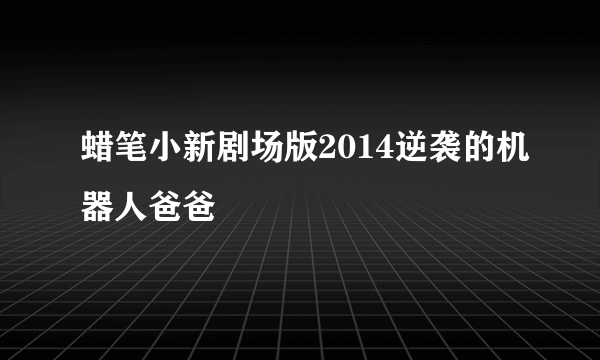 蜡笔小新剧场版2014逆袭的机器人爸爸